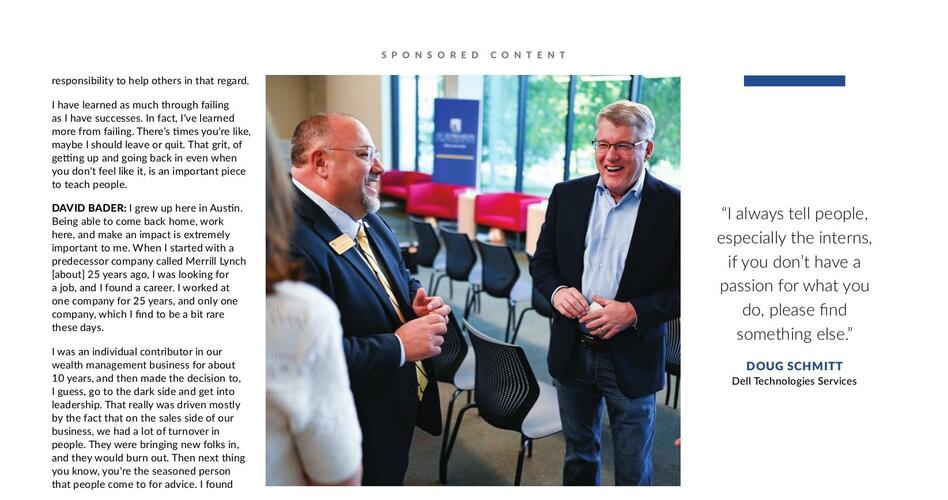 SPONSORED CONTENT

responsibility to help others in that regard.

I have learned as much through failing as I have successes. In fact, I've learned more from failing. There's times you're like, maybe I should leave or quit. That grit, of getting up and going back in even when you don't feel like it, is an important piece to teach people.

DAVID BADER: I grew up here in Austin. Being able to come back home, work here, and make an impact is extremely important to me. When I started with a predecessor company called Merrill Lynch [about] 25 years ago, I was looking for a job, and I found a career. I worked at one company for 25 years, and only one company, which I find to be a bit rare these days.

I was an individual contributor in our wealth management business for about 10 years, and then made the decision to, I guess, go to the dark side and get into leadership. That really was driven mostly by the fact that on the sales side of our business, we had a lot of turnover in people. They were bringing new folks in, and they would burn out. Then next thing you know, you're the seasoned person that people come to for advice. I found

"I always tell people, especially the interns, if you don't have a passion for what you do, please find something else."

DOUG SCHMITT
Dell Technologies Services